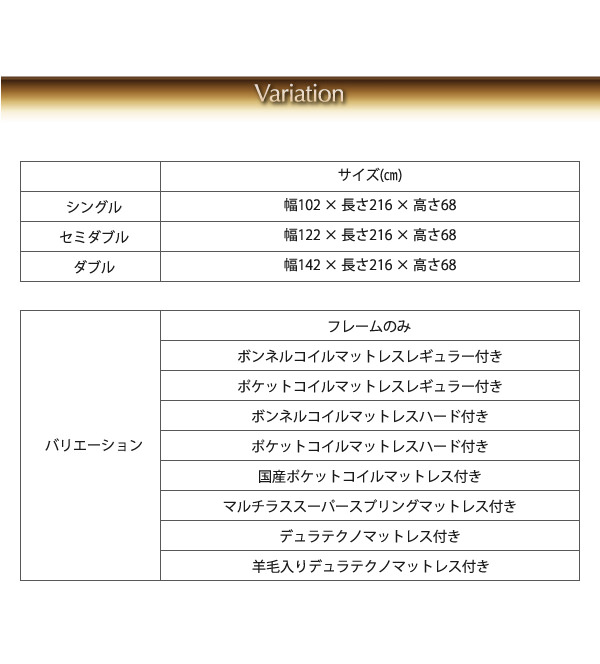 Variation

| | サイズ(㎝) |
|---|---|
| シングル | 幅102 × 長さ216 × 高さ68 |
| セミダブル | 幅122 × 長さ216 × 高さ68 |
| ダブル | 幅142 × 長さ216 × 高さ68 |

| | |
|---|---|
| バリエーション | フレームのみ |
| | ボンネルコイルマットレスレギュラー付き |
| | ポケットコイルマットレスレギュラー付き |
| | ボンネルコイルマットレスハード付き |
| | ポケットコイルマットレスハード付き |
| | 国産ポケットコイルマットレス付き |
| | マルチラススーパースプリングマットレス付き |
| | デュラテクノマットレス付き |
| | 羊毛入りデュラテクノマットレス付き |